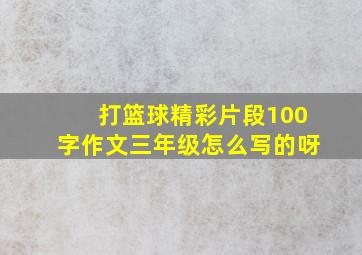 打篮球精彩片段100字作文三年级怎么写的呀